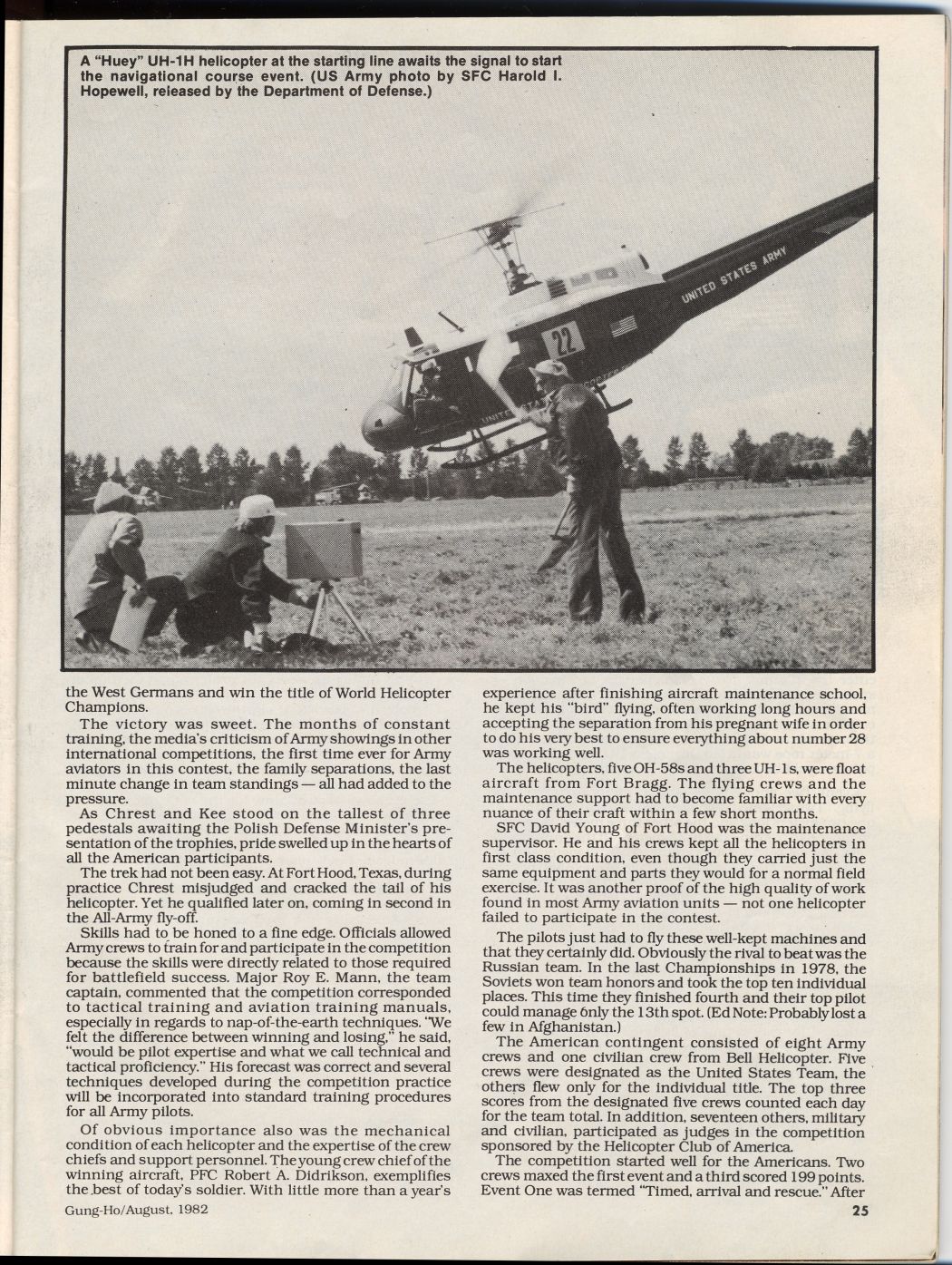 A "Huey" UH-1H helicopter at the starting line awaits the signal to start the navigational course event. (US Army photo by SFC Harold I. Hopewell, released by the Department of Defense.)

UNITED STATES ARMY

22

the West Germans and win the title of World Helicopter Champions.

The victory was sweet. The months of constant training, the media's criticism of Army showings in other international competitions, the first time ever for Army aviators in this contest, the family separations, the last minute change in team standings — all had added to the pressure.

As Chrest and Kee stood on the tallest of three pedestals awaiting the Polish Defense Minister's presentation of the trophies, pride swelled up in the hearts of all the American participants.

The trek had not been easy. At Fort Hood, Texas, during practice Chrest misjudged and cracked the tail of his helicopter. Yet he qualified later on, coming in second in the All-Army fly-off.

Skills had to be honed to a fine edge. Officials allowed Army crews to train for and participate in the competition because the skills were directly related to those required for battlefield success. Major Roy E. Mann, the team captain, commented that the competition corresponded to tactical training and aviation training manuals, especially in regards to nap-of-the-earth techniques. "We felt the difference between winning and losing," he said, "would be pilot expertise and what we call technical and tactical proficiency." His forecast was correct and several techniques developed during the competition practice will be incorporated into standard training procedures for all Army pilots.

Of obvious importance also was the mechanical condition of each helicopter and the expertise of the crew chiefs and support personnel. The young crew chief of the winning aircraft, PFC Robert A. Didrikson, exemplifies the best of today's soldier. With little more than a year's experience after finishing aircraft maintenance school, he kept his "bird" flying, often working long hours and accepting the separation from his pregnant wife in order to do his very best to ensure everything about number 28 was working well.

The helicopters, five OH-58s and three UH-1s, were float aircraft from Fort Bragg. The flying crews and the maintenance support had to become familiar with every nuance of their craft within a few short months.

SFC David Young of Fort Hood was the maintenance supervisor. He and his crews kept all the helicopters in first class condition, even though they carried just the same equipment and parts they would for a normal field exercise. It was another proof of the high quality of work found in most Army aviation units — not one helicopter failed to participate in the contest.

The pilots just had to fly these well-kept machines and that they certainly did. Obviously the rival to beat was the Russian team. In the last Championships in 1978, the Soviets won team honors and took the top ten individual places. This time they finished fourth and their top pilot could manage only the 13th spot. (Ed Note: Probably lost a few in Afghanistan.)

The American contingent consisted of eight Army crews and one civilian crew from Bell Helicopter. Five crews were designated as the United States Team, the others flew only for the individual title. The top three scores from the designated five crews counted each day for the team total. In addition, seventeen others, military and civilian, participated as judges in the competition sponsored by the Helicopter Club of America.

The competition started well for the Americans. Two crews maxed the first event and a third scored 199 points. Event One was termed "Timed, arrival and rescue." After

Gung-Ho/August, 1982

25